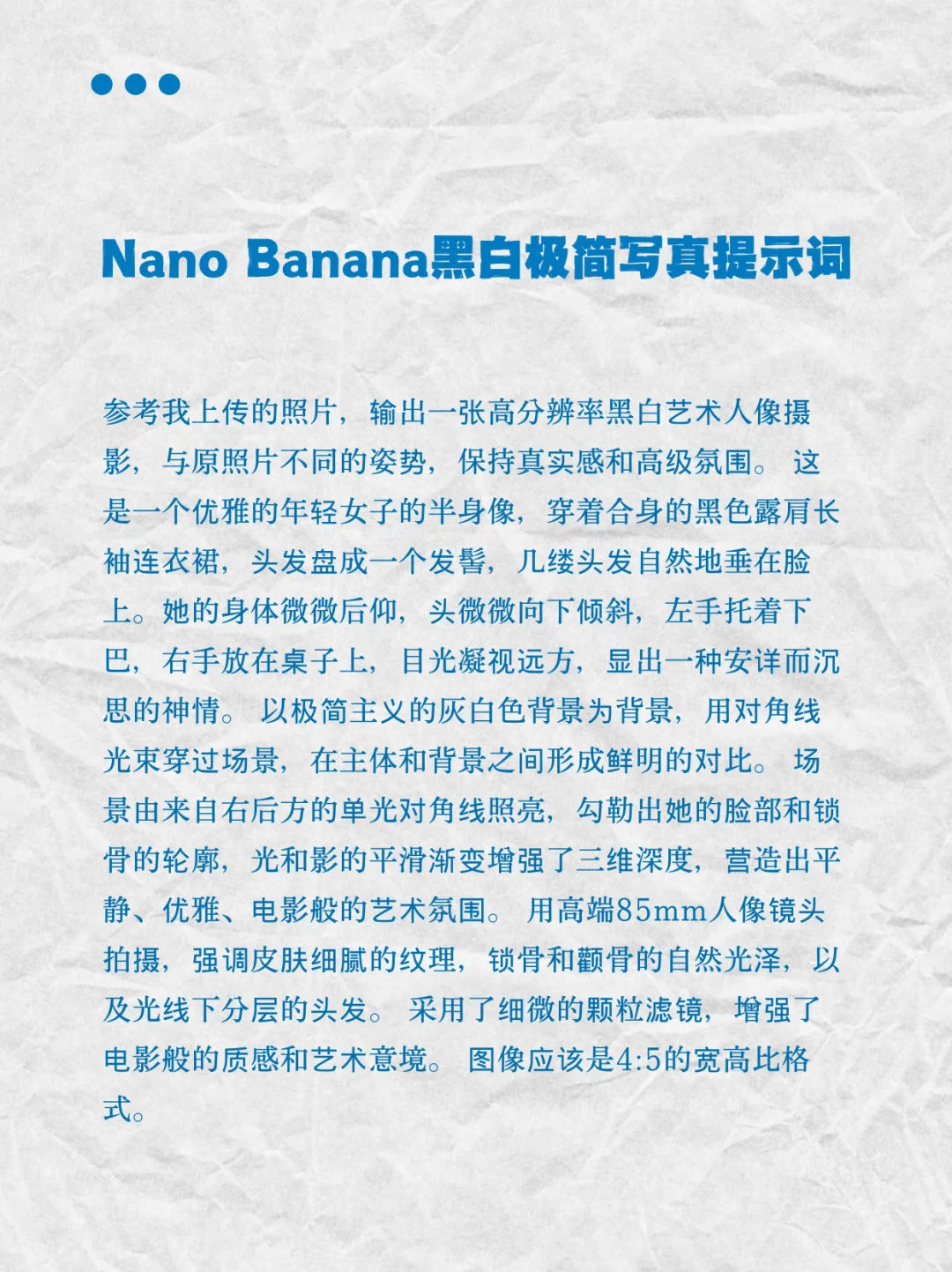 Nano Banana黑白极简写真提示词

参考我上传的照片，输出一张高分辨率黑白艺术人像摄影，与原照片不同的姿势，保持真实感和高级氛围。这是一个优雅的年轻女子的半身像，穿着合身的黑色露肩长袖连衣裙，头发盘成一个发髻，几缕头发自然地垂在脸上。她的身体微微后仰，头微微向下倾斜，左手托着下巴，右手放在桌子上，目光凝视远方，显出一种安详而沉思的神情。以极简主义的灰白色背景为背景，用对角线光束穿过场景，在主体和背景之间形成鲜明的对比。场景由来自右后方的单光对角线照亮，勾勒出她的脸部和锁骨的轮廓，光和影的平滑渐变增强了三维深度，营造出平静、优雅、电影般的艺术氛围。用高端85mm人像镜头拍摄，强调皮肤细腻的纹理，锁骨和颧骨的自然光泽，以及光线下分层的头发。采用了细微的颗粒滤镜，增强了电影般的质感和艺术意境。图像应该是4:5的宽高比格式。